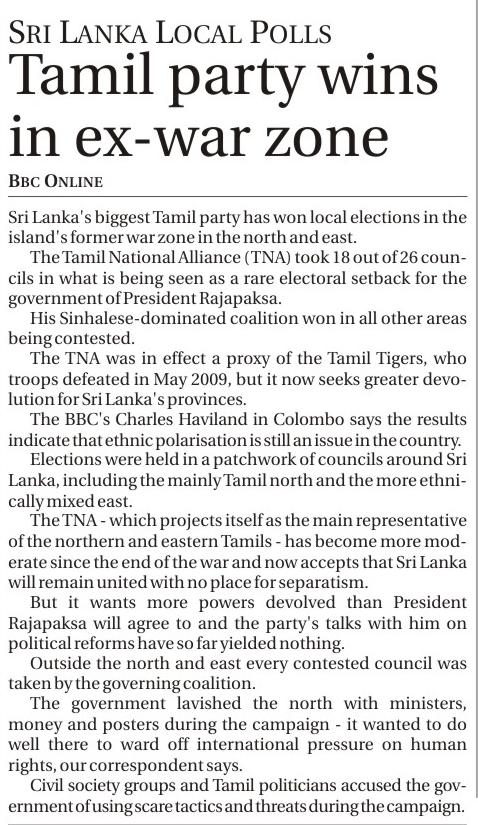 SRI LANKA LOCAL POLLS

Tamil party wins in ex-war zone

BBC ONLINE

Sri Lanka's biggest Tamil party has won local elections in the island's former war zone in the north and east.

The Tamil National Alliance (TNA) took 18 out of 26 councils in what is being seen as a rare electoral setback for the government of President Rajapaksa.

His Sinhalese-dominated coalition won in all other areas being contested.

The TNA was in effect a proxy of the Tamil Tigers, who troops defeated in May 2009, but it now seeks greater devolution for Sri Lanka's provinces.

The BBC's Charles Haviland in Colombo says the results indicate that ethnic polarisation is still an issue in the country.

Elections were held in a patchwork of councils around Sri Lanka, including the mainly Tamil north and the more ethnically mixed east.

The TNA - which projects itself as the main representative of the northern and eastern Tamils - has become more moderate since the end of the war and now accepts that Sri Lanka will remain united with no place for separatism.

But it wants more powers devolved than President Rajapaksa will agree to and the party's talks with him on political reforms have so far yielded nothing.

Outside the north and east every contested council was taken by the governing coalition.

The government lavished the north with ministers, money and posters during the campaign - it wanted to do well there to ward off international pressure on human rights, our correspondent says.

Civil society groups and Tamil politicians accused the government of using scare tactics and threats during the campaign.